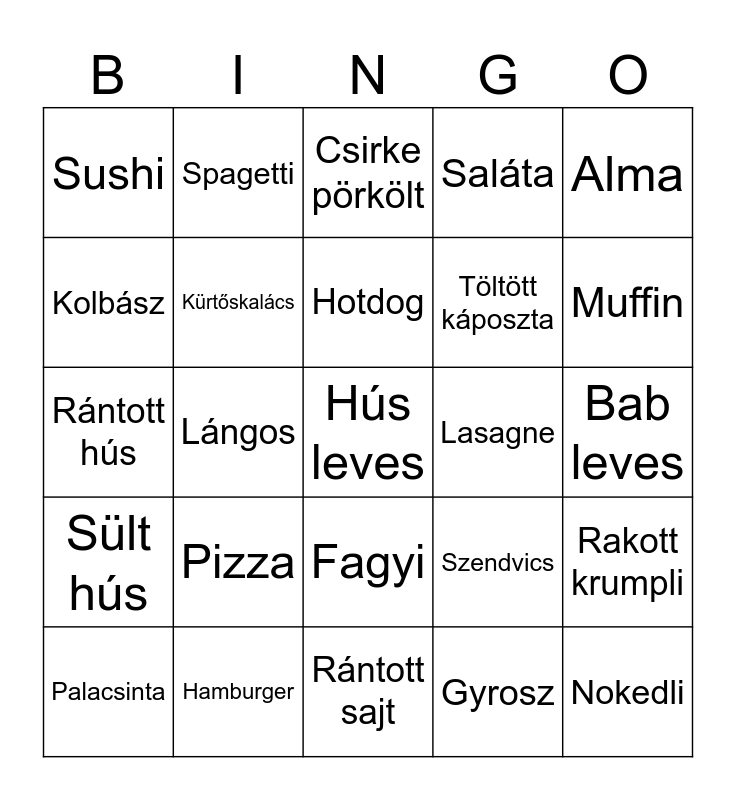 | B | I | N | G | O |
|---|---|---|---|---|
| Sushi | Spagetti | Csirke pörkölt | Saláta | Alma |
| Kolbász | Kürtőskalács | Hotdog | Töltött káposzta | Muffin |
| Rántott hús | Lángos | Hús leves | Lasagne | Bab leves |
| Sült hús | Pizza | Fagyi | Szendvics | Rakott krumpli |
| Palacsinta | Hamburger | Rántott sajt | Gyrosz | Nokedli |